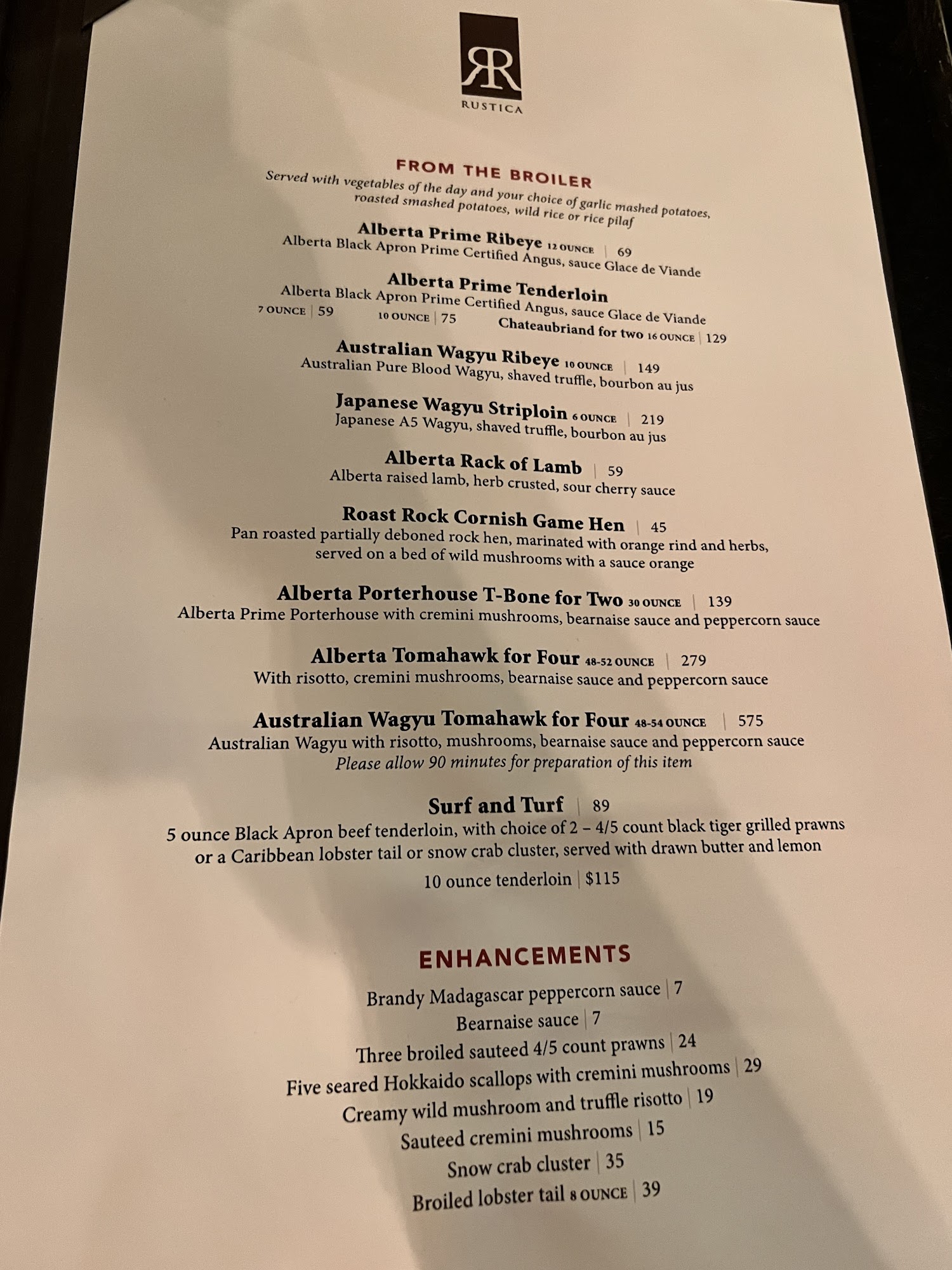 RR
RUSTICA

FROM THE BROILER
Served with vegetables of the day and your choice of garlic mashed potatoes, roasted smashed potatoes, wild rice or rice pilaf

Alberta Prime Ribeye 12 OUNCE | 69
Alberta Black Apron Prime Certified Angus, sauce Glace de Viande

Alberta Prime Tenderloin
Alberta Black Apron Prime Certified Angus, sauce Glace de Viande
7 OUNCE | 59 10 OUNCE | 75 Chateaubriand for two 16 OUNCE | 129

Australian Wagyu Ribeye 10 OUNCE | 149
Australian Pure Blood Wagyu, shaved truffle, bourbon au jus

Japanese Wagyu Striploin 6 OUNCE | 219
Japanese A5 Wagyu, shaved truffle, bourbon au jus

Alberta Rack of Lamb | 59
Alberta raised lamb, herb crusted, sour cherry sauce

Roast Rock Cornish Game Hen | 45
Pan roasted partially deboned rock hen, marinated with orange rind and herbs, served on a bed of wild mushrooms with a sauce orange

Alberta Porterhouse T-Bone for Two 30 OUNCE | 139
Alberta Prime Porterhouse with cremini mushrooms, bearnaise sauce and peppercorn sauce

Alberta Tomahawk for Four 48-52 OUNCE | 279
With risotto, cremini mushrooms, bearnaise sauce and peppercorn sauce

Australian Wagyu Tomahawk for Four 48-54 OUNCE | 575
Australian Wagyu with risotto, mushrooms, bearnaise sauce and peppercorn sauce
Please allow 90 minutes for preparation of this item

Surf and Turf | 89
5 ounce Black Apron beef tenderloin, with choice of 2 – 4/5 count black tiger grilled prawns or a Caribbean lobster tail or snow crab cluster, served with drawn butter and lemon
10 ounce tenderloin | $115

ENHANCEMENTS
Brandy Madagascar peppercorn sauce | 7
Bearnaise sauce | 7
Three broiled sauteed 4/5 count prawns | 24
Five seared Hokkaido scallops with cremini mushrooms | 29
Creamy wild mushroom and truffle risotto | 19
Sauteed cremini mushrooms | 15
Snow crab cluster | 35
Broiled lobster tail 8 OUNCE | 39